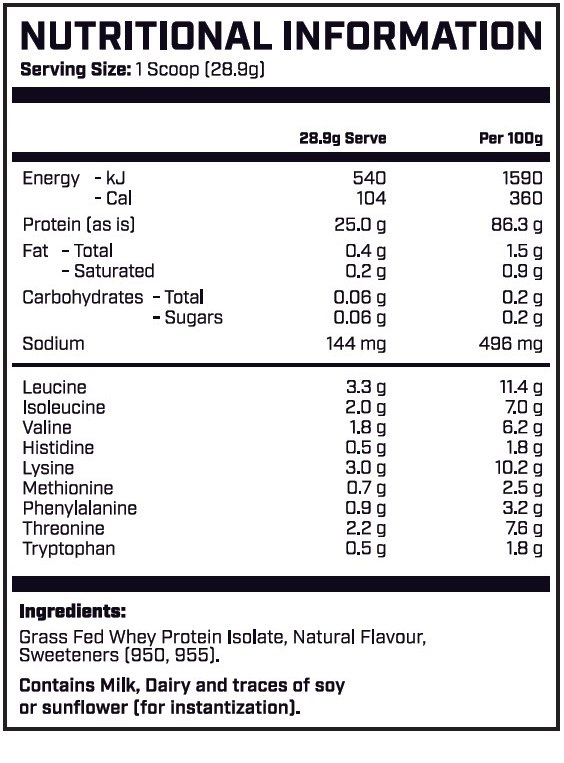 NUTRITIONAL INFORMATION
Serving Size: 1 Scoop (28.9g)

| | 28.9g Serve | Per 100g |
|---|---|---|
| Energy - kJ | 540 | 1590 |
| - Cal | 104 | 360 |
| Protein (as is) | 25.0 g | 86.3 g |
| Fat - Total | 0.4 g | 1.5 g |
| - Saturated | 0.2 g | 0.9 g |
| Carbohydrates - Total | 0.06 g | 0.2 g |
| - Sugars | 0.06 g | 0.2 g |
| Sodium | 144 mg | 496 mg |
| Leucine | 3.3 g | 11.4 g |
| Isoleucine | 2.0 g | 7.0 g |
| Valine | 1.8 g | 6.2 g |
| Histidine | 0.5 g | 1.8 g |
| Lysine | 3.0 g | 10.2 g |
| Methionine | 0.7 g | 2.5 g |
| Phenylalanine | 0.9 g | 3.2 g |
| Threonine | 2.2 g | 7.6 g |
| Tryptophan | 0.5 g | 1.8 g |

Ingredients:
Grass Fed Whey Protein Isolate, Natural Flavour, Sweeteners (950, 955).

Contains Milk, Dairy and traces of soy or sunflower (for instantization).